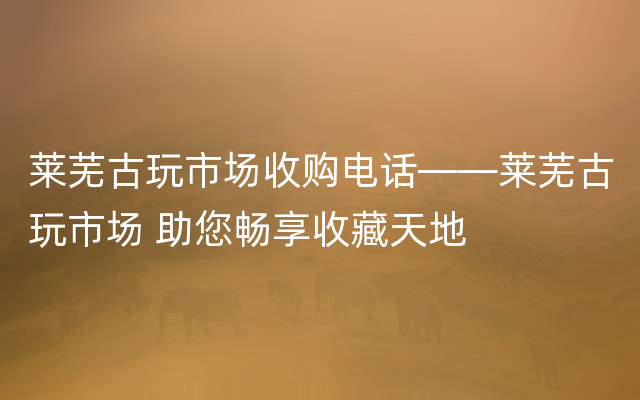 莱芜古玩市场收购电话——莱芜古玩市场 助您畅享收藏天地